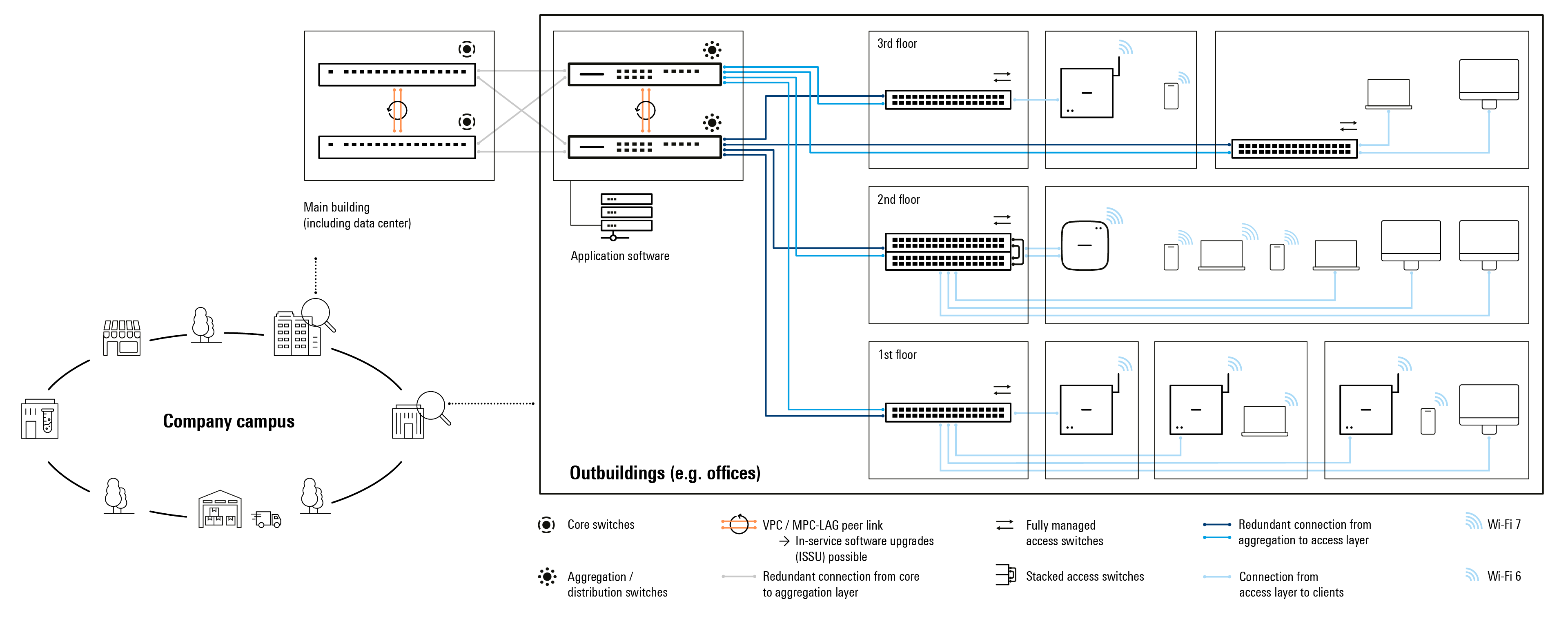 Main building
(including data center)

Application software

3rd floor

2nd floor

1st floor

Company campus

Outbuildings (e.g. offices)

Core switches

Aggregation / distribution switches

VPC / MPC-LAG peer link
→ In-service software upgrades (ISSU) possible

Redundant connection from core to aggregation layer

Fully managed access switches

Stacked access switches

Redundant connection from aggregation to access layer

Connection from access layer to clients

Wi-Fi 7

Wi-Fi 6